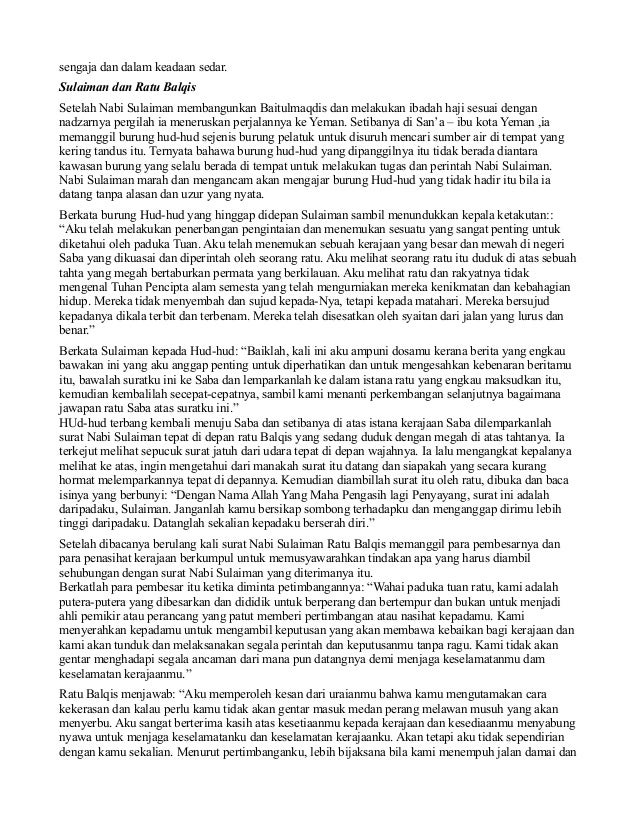 sengaja dan dalam keadaan sedar.

Sulaiman dan Ratu Balqis

Setelah Nabi Sulaiman membangunkan Baitulmaqdis dan melakukan ibadah haji sesuai dengan nadzarnya pergilah ia meneruskan perjalannya ke Yeman. Setibanya di San'a – ibu kota Yeman ,ia memanggil burung hud-hud sejenis burung pelatuk untuk disuruh mencari sumber air di tempat yang kering tandus itu. Ternyata bahawa burung hud-hud yang dipanggilnya itu tidak berada diantara kawasan burung yang selalu berada di tempat untuk melakukan tugas dan perintah Nabi Sulaiman. Nabi Sulaiman marah dan mengancam akan mengajar burung Hud-hud yang tidak hadir itu bila ia datang tanpa alasan dan uzur yang nyata.

Berkata burung Hud-hud yang hinggap didepan Sulaiman sambil menundukkan kepala ketakutan:: "Aku telah melakukan penerbangan pengintaian dan menemukan sesuatu yang sangat penting untuk diketahui oleh paduka Tuan. Aku telah menemukan sebuah kerajaan yang besar dan mewah di negeri Saba yang dikuasai dan diperintah oleh seorang ratu. Aku melihat seorang ratu itu duduk di atas sebuah tahta yang megah bertaburkan permata yang berkilauan. Aku melihat ratu dan rakyatnya tidak mengenal Tuhan Pencipta alam semesta yang telah mengurniakan mereka kenikmatan dan kebahagian hidup. Mereka tidak menyembah dan sujud kepada-Nya, tetapi kepada matahari. Mereka bersujud kepadanya dikala terbit dan terbenam. Mereka telah disesatkan oleh syaitan dari jalan yang lurus dan benar."

Berkata Sulaiman kepada Hud-hud: "Baiklah, kali ini aku ampuni dosamu kerana berita yang engkau bawakan ini yang aku anggap penting untuk diperhatikan dan untuk mengesahkan kebenaran beritamu itu, bawalah suratku ini ke Saba dan lemparkanlah ke dalam istana ratu yang engkau maksudkan itu, kemudian kembalilah secepat-cepatnya, sambil kami menanti perkembangan selanjutnya bagaimana jawapan ratu Saba atas suratku ini."
HUd-hud terbang kembali menuju Saba dan setibanya di atas istana kerajaan Saba dilemparkanlah surat Nabi Sulaiman tepat di depan ratu Balqis yang sedang duduk dengan megah di atas tahtanya. Ia terkejut melihat sepucuk surat jatuh dari udara tepat di depan wajahnya. Ia lalu mengangkat kepalanya melihat ke atas, ingin mengetahui dari manakah surat itu datang dan siapakah yang secara kurang hormat melemparkannya tepat di depannya. Kemudian diambillah surat itu oleh ratu, dibuka dan baca isinya yang berbunyi: "Dengan Nama Allah Yang Maha Pengasih lagi Penyayang, surat ini adalah daripadaku, Sulaiman. Janganlah kamu bersikap sombong terhadapku dan menganggap dirimu lebih tinggi daripadaku. Datanglah sekalian kepadaku berserah diri."

Setelah dibacanya berulang kali surat Nabi Sulaiman Ratu Balqis memanggil para pembesarnya dan para penasihat kerajaan berkumpul untuk memusyawarahkan tindakan apa yang harus diambil sehubungan dengan surat Nabi Sulaiman yang diterimanya itu.
Berkatlah para pembesar itu ketika diminta petimbangannya: "Wahai paduka tuan ratu, kami adalah putera-putera yang dibesarkan dan dididik untuk berperang dan bertempur dan bukan untuk menjadi ahli pemikir atau perancang yang patut memberi pertimbangan atau nasihat kepadamu. Kami menyerahkan kepadamu untuk mengambil keputusan yang akan membawa kebaikan bagi kerajaan dan kami akan tunduk dan melaksanakan segala perintah dan keputusanmu tanpa ragu. Kami tidak akan gentar menghadapi segala ancaman dari mana pun datangnya demi menjaga keselamatanmu dam keselamatan kerajaanmu."

Ratu Balqis menjawab: "Aku memperoleh kesan dari uraianmu bahwa kamu mengutamakan cara kekerasan dan kalau perlu kamu tidak akan gentar masuk medan perang melawan musuh yang akan menyerbu. Aku sangat berterima kasih atas kesetiaanmu kepada kerajaan dan kesediaanmu menyabung nyawa untuk menjaga keselamatanku dan keselamatan kerajaanku. Akan tetapi aku tidak sependirian dengan kamu sekalian. Menurut pertimbanganku, lebih bijaksana bila kami menempuh jalan damai dan